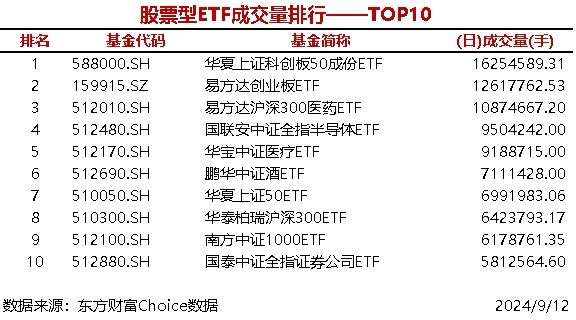 股票型ETF成交量排行——TOP10

| 排名 | 基金代码 | 基金简称 | (日)成交量(手) |
|---|---|---|---|
| 1 | 588000.SH | 华夏上证科创板50成份ETF | 16254589.31 |
| 2 | 159915.SZ | 易方达创业板ETF | 12617762.53 |
| 3 | 512010.SH | 易方达沪深300医药ETF | 10874667.20 |
| 4 | 512480.SH | 国联安中证全指半导体ETF | 9504242.00 |
| 5 | 512170.SH | 华宝中证医疗ETF | 9188715.00 |
| 6 | 512690.SH | 鹏华中证酒ETF | 7111428.00 |
| 7 | 510050.SH | 华夏上证50ETF | 6991983.06 |
| 8 | 510300.SH | 华泰柏瑞沪深300ETF | 6423793.17 |
| 9 | 512100.SH | 南方中证1000ETF | 6178761.35 |
| 10 | 512880.SH | 国泰中证全指证券公司ETF | 5812564.60 |

数据来源：东方财富Choice数据 2024/9/12